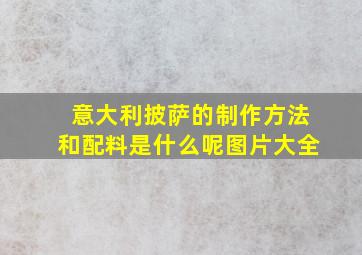 意大利披萨的制作方法和配料是什么呢图片大全